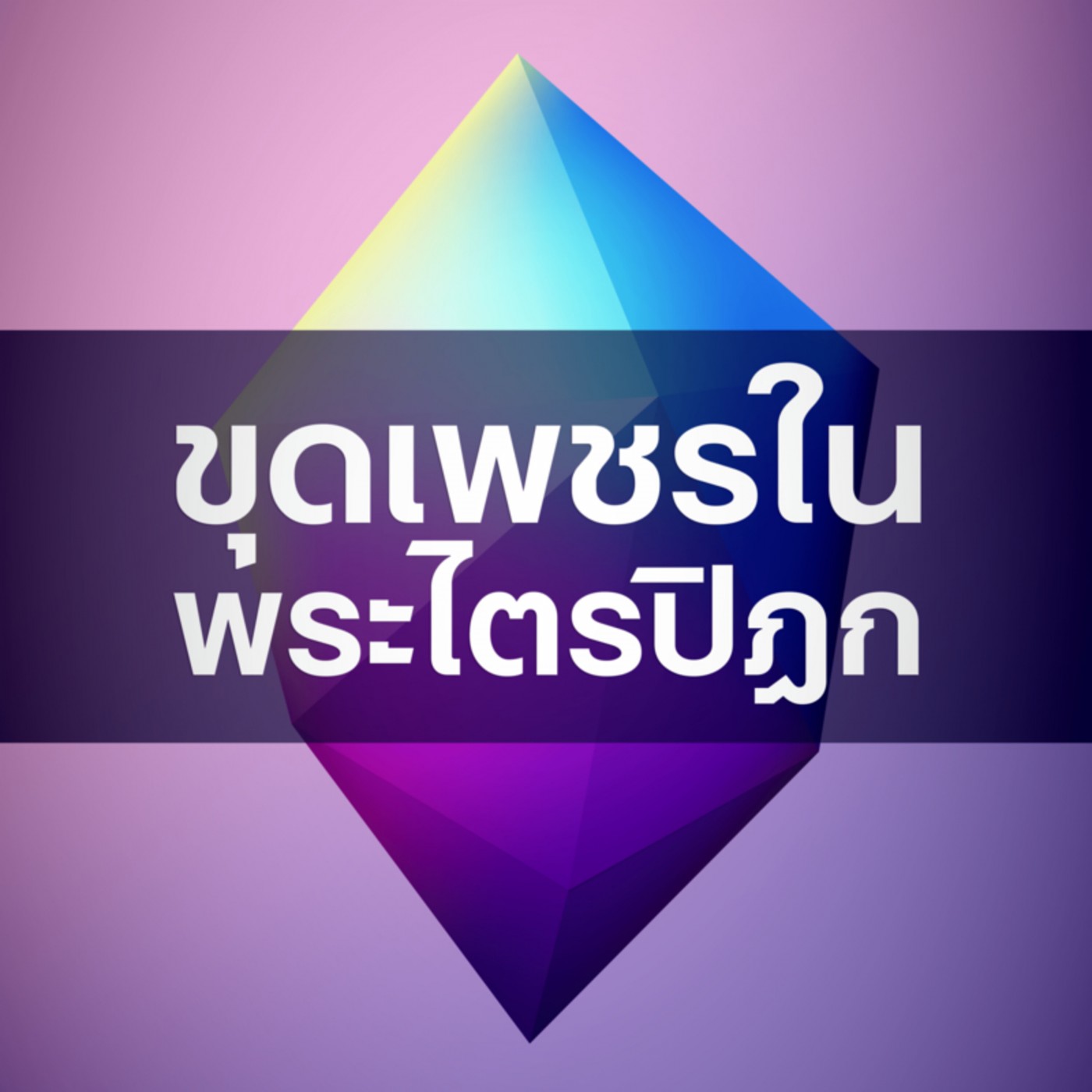 ขุดเพชรใน
พระไตรปิฎก